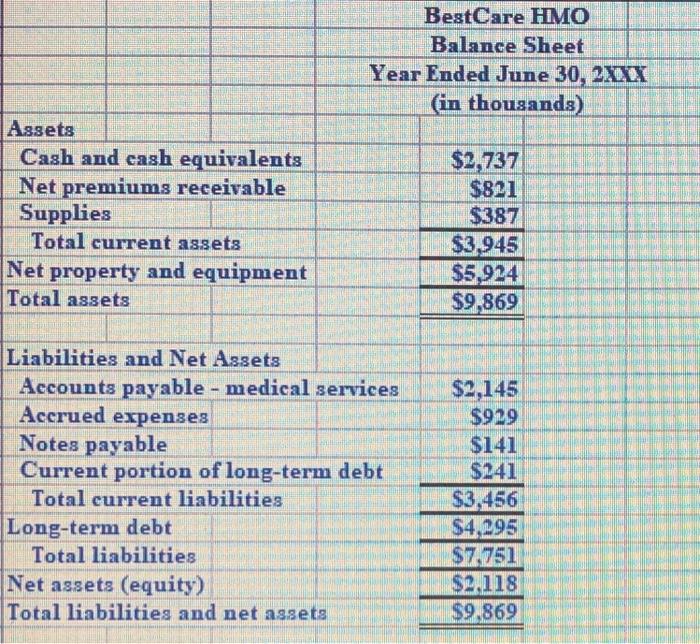 BestCare HMO
Balance Sheet
Year Ended June 30, 2XXX
(in thousands)

| | |
|---|---|
| Assets | |
| Cash and cash equivalents | \$2,737 |
| Net premiums receivable | \$821 |
| Supplies | \$387 |
| Total current assets | \$3,945 |
| Net property and equipment | \$5,924 |
| Total assets | \$9,869 |
| | |
| Liabilities and Net Assets | |
| Accounts payable - medical services | \$2,145 |
| Accrued expenses | \$929 |
| Notes payable | \$141 |
| Current portion of long-term debt | \$241 |
| Total current liabilities | \$3,456 |
| Long-term debt | \$4,295 |
| Total liabilities | \$7,751 |
| Net assets (equity) | \$2,118 |
| Total liabilities and net assets | \$9,869 |